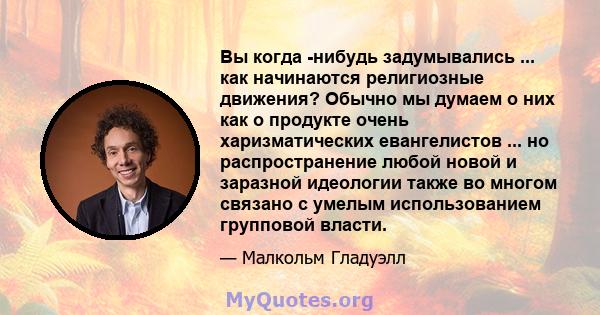 Вы когда -нибудь задумывались ... как начинаются религиозные движения? Обычно мы думаем о них как о продукте очень харизматических евангелистов ... но распространение любой новой и заразной идеологии также во многом связано с умелым использованием групповой власти.

— Малкольм Гладуэлл

MyQuotes.org